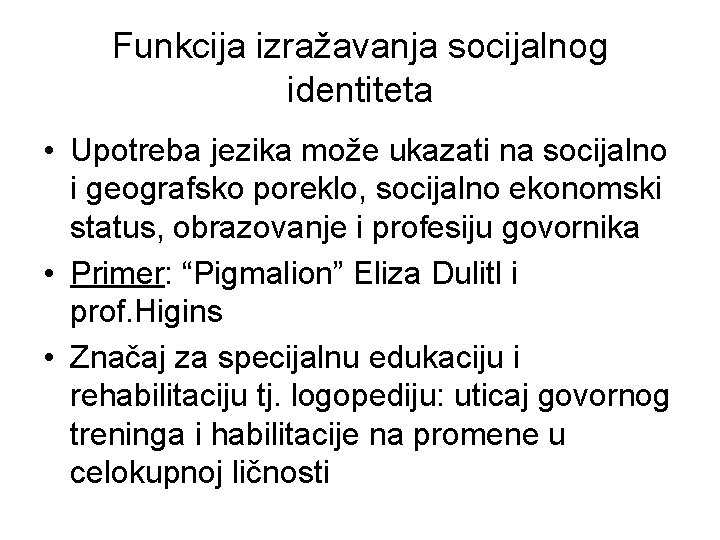 Funkcija izražavanja socijalnog identiteta

• Upotreba jezika može ukazati na socijalno i geografsko poreklo, socijalno ekonomski status, obrazovanje i profesiju govornika
• Primer: "Pigmalion" Eliza Dulitl i prof.Higins
• Značaj za specijalnu edukaciju i rehabilitaciju tj. logopediju: uticaj govornog treninga i habilitacije na promene u celokupnoj ličnosti